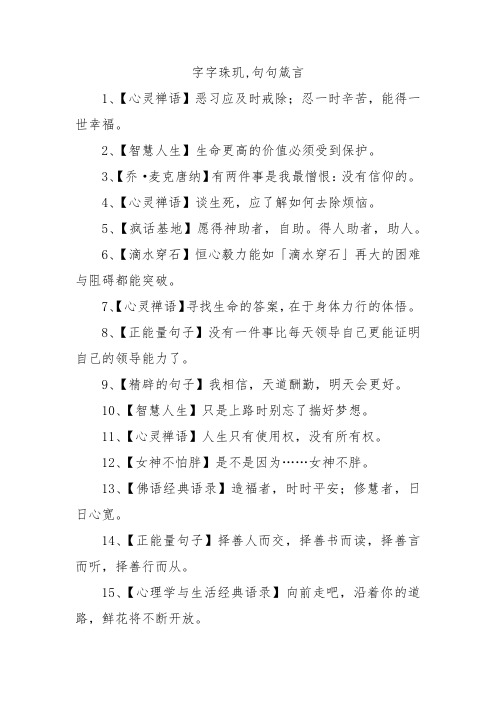 字字珠玑,句句箴言

1、【心灵禅语】恶习应及时戒除；忍一时辛苦，能得一世幸福。

2、【智慧人生】生命更高的价值必须受到保护。

3、【乔·麦克唐纳】有两件事是我最憎恨：没有信仰的。

4、【心灵禅语】谈生死，应了解如何去除烦恼。

5、【疯话基地】愿得神助者，自助。得人助者，助人。

6、【滴水穿石】恒心毅力能如「滴水穿石」再大的困难与阻碍都能突破。

7、【心灵禅语】寻找生命的答案，在于身体力行的体悟。

8、【正能量句子】没有一件事比每天领导自己更能证明自己的领导能力了。

9、【精辟的句子】我相信，天道酬勤，明天会更好。

10、【智慧人生】只是上路时别忘了揣好梦想。

11、【心灵禅语】人生只有使用权，没有所有权。

12、【女神不怕胖】是不是因为……女神不胖。

13、【佛语经典语录】造福者，时时平安；修慧者，日日心宽。

14、【正能量句子】择善人而交，择善书而读，择善言而听，择善行而从。

15、【心理学与生活经典语录】向前走吧，沿着你的道路，鲜花将不断开放。